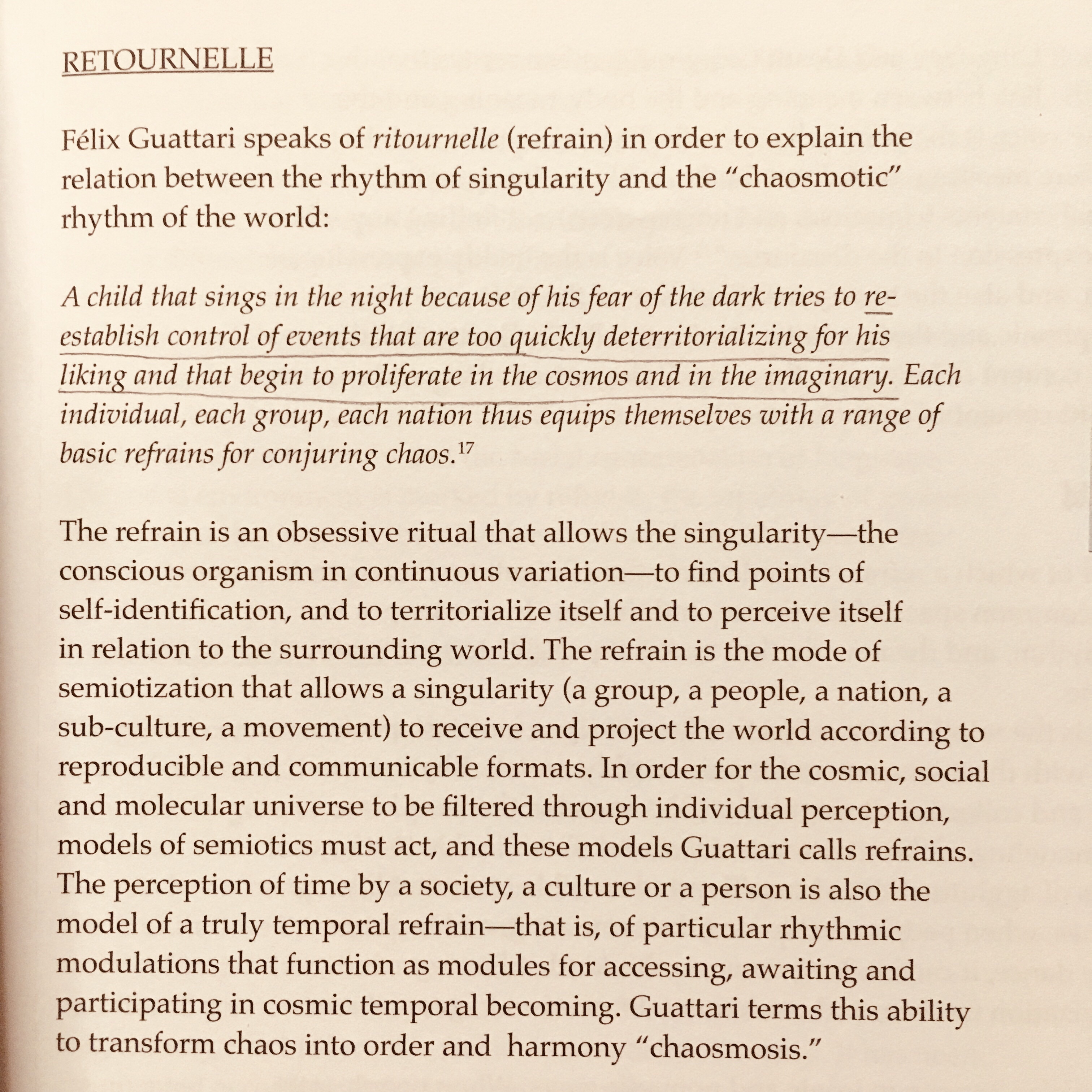 RETOURNELLE

Félix Guattari speaks of ritournelle (refrain) in order to explain the relation between the rhythm of singularity and the "chaosmotic" rhythm of the world:

A child that sings in the night because of his fear of the dark tries to re-establish control of events that are too quickly deterritorializing for his liking and that begin to proliferate in the cosmos and in the imaginary. Each individual, each group, each nation thus equips themselves with a range of basic refrains for conjuring chaos.$^{17}$

The refrain is an obsessive ritual that allows the singularity—the conscious organism in continuous variation—to find points of self-identification, and to territorialize itself and to perceive itself in relation to the surrounding world. The refrain is the mode of semiotization that allows a singularity (a group, a people, a nation, a sub-culture, a movement) to receive and project the world according to reproducible and communicable formats. In order for the cosmic, social and molecular universe to be filtered through individual perception, models of semiotics must act, and these models Guattari calls refrains. The perception of time by a society, a culture or a person is also the model of a truly temporal refrain—that is, of particular rhythmic modulations that function as modules for accessing, awaiting and participating in cosmic temporal becoming. Guattari terms this ability to transform chaos into order and harmony "chaosmosis."